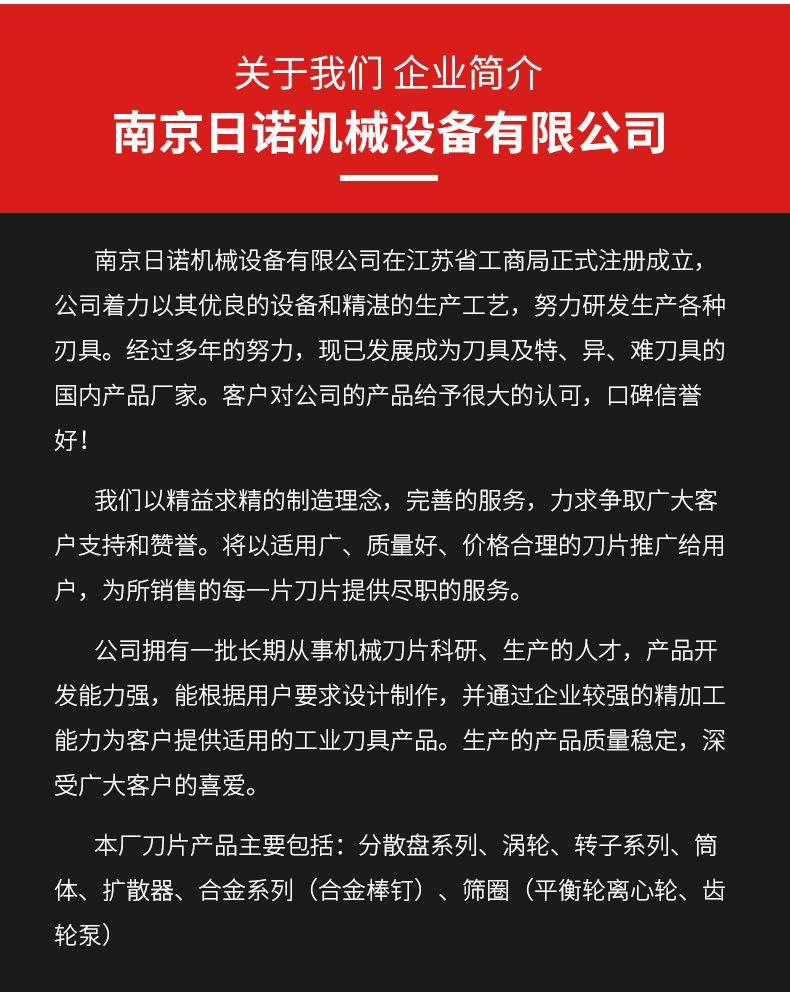 关于我们 企业简介
南京日诺机械设备有限公司

南京日诺机械设备有限公司在江苏省工商局正式注册成立，公司着力以其优良的设备和精湛的生产工艺，努力研发生产各种刃具。经过多年的努力，现已发展成为刀具及特、异、难刀具的国内产品厂家。客户对公司的产品给予很大的认可，口碑信誉好！

我们以精益求精的制造理念，完善的服务，力求争取广大客户支持和赞誉。将以适用广、质量好、价格合理的刀片推广给用户，为所销售的每一片刀片提供尽职的服务。

公司拥有一批长期从事机械刀片科研、生产的人才，产品开发能力强，能根据用户要求设计制作，并通过企业较强的精加工能力为客户提供适用的工业刀具产品。生产的产品质量稳定，深受广大客户的喜爱。

本厂刀片产品主要包括：分散盘系列、涡轮、转子系列、筒体、扩散器、合金系列（合金棒钉）、筛圈（平衡轮离心轮、齿轮泵）